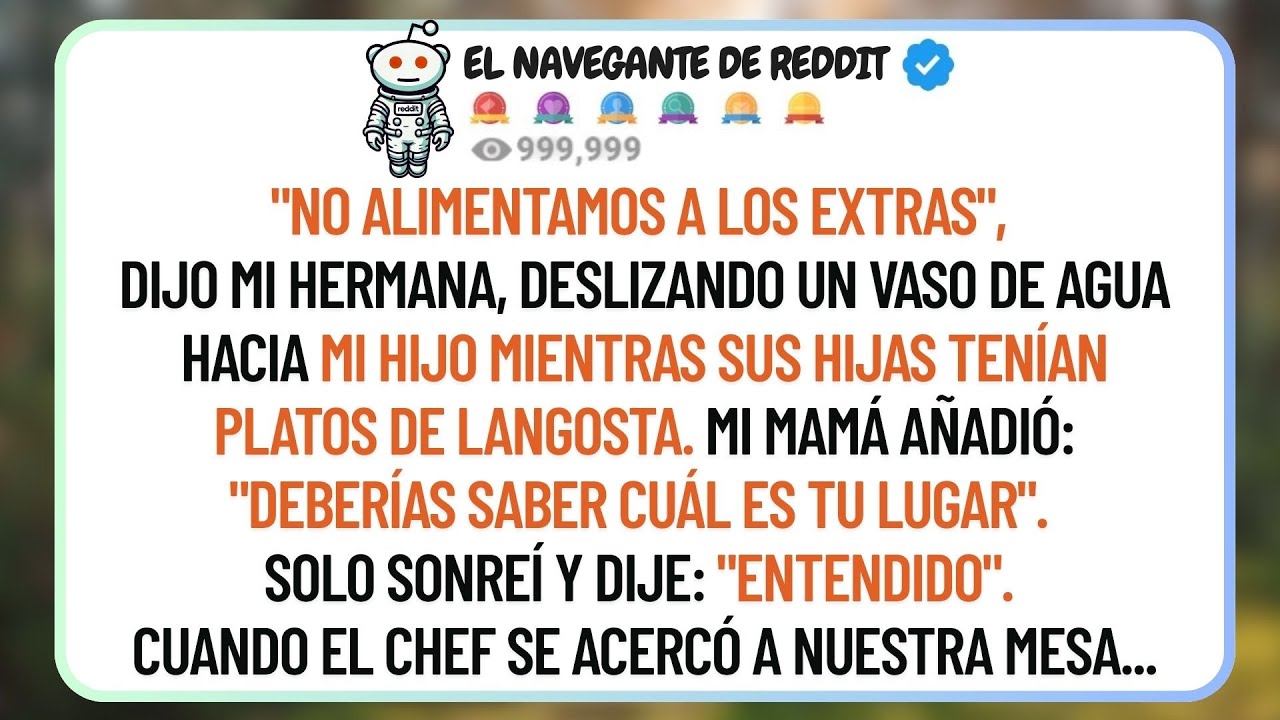 reddit

EL NAVEGANTE DE REDDIT

999,999

"NO ALIMENTAMOS A LOS EXTRAS", DIJO MI HERMANA, DESLIZANDO UN VASO DE AGUA HACIA MI HIJO MIENTRAS SUS HIJAS TENÍAN PLATOS DE LANGOSTA. MI MAMÁ AÑADIÓ: "DEBERÍAS SABER CUÁL ES TU LUGAR". SOLO SONREÍ Y DIJE: "ENTENDIDO". CUANDO EL CHEF SE ACERCÓ A NUESTRA MESA...